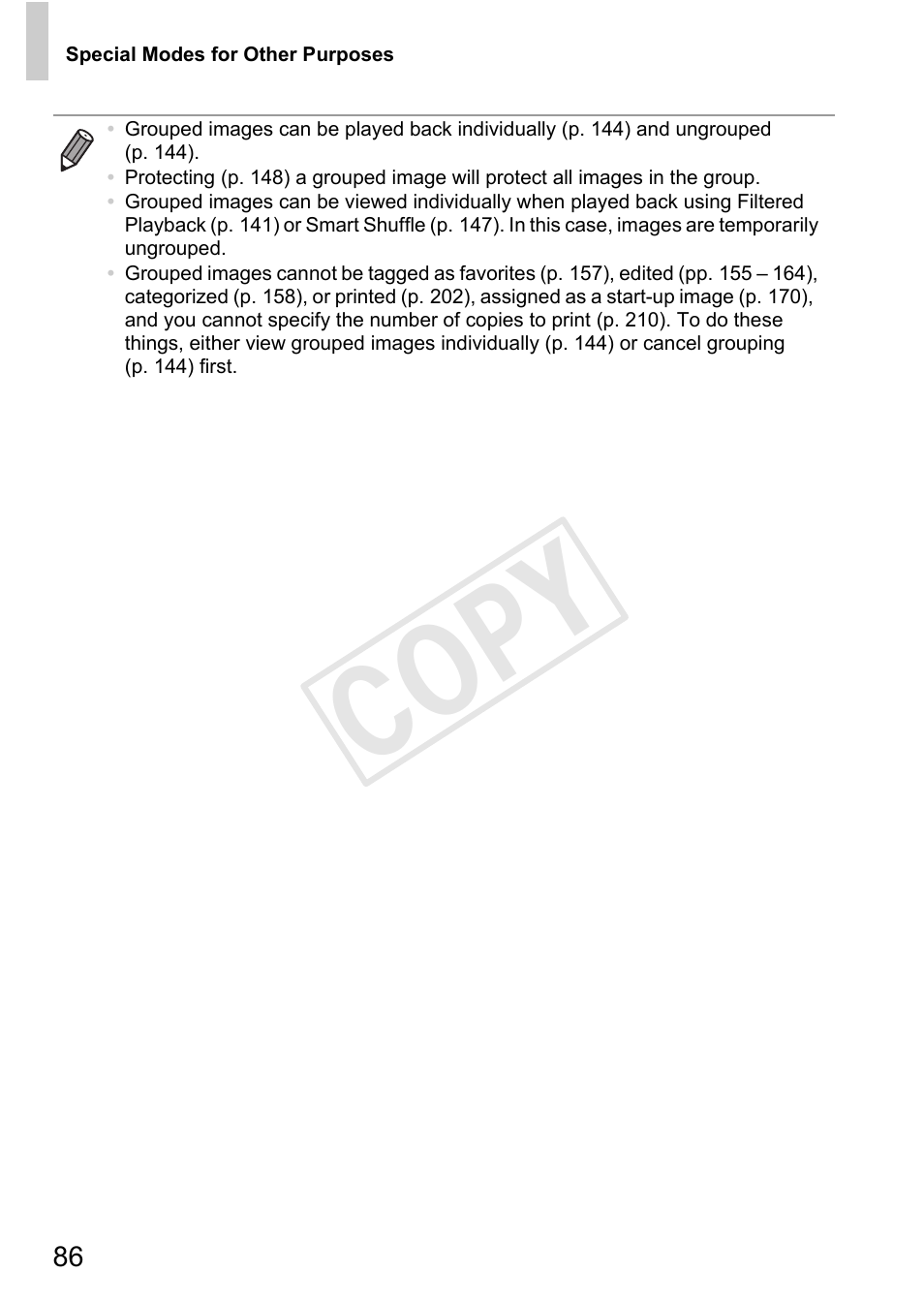 Special Modes for Other Purposes

• Grouped images can be played back individually (p. 144) and ungrouped (p. 144).
• Protecting (p. 148) a grouped image will protect all images in the group.
• Grouped images can be viewed individually when played back using Filtered Playback (p. 141) or Smart Shuffle (p. 147). In this case, images are temporarily ungrouped.
• Grouped images cannot be tagged as favorites (p. 157), edited (pp. 155 – 164), categorized (p. 158), or printed (p. 202), assigned as a start-up image (p. 170), and you cannot specify the number of copies to print (p. 210). To do these things, either view grouped images individually (p. 144) or cancel grouping (p. 144) first.

COPY

86